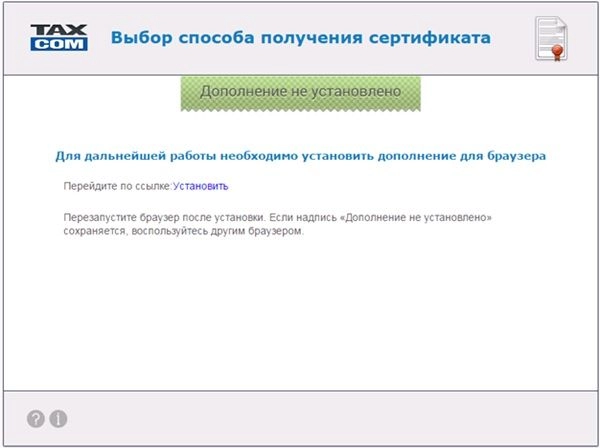 TAX
COM

Выбор способа получения сертификата

Дополнение не установлено

Для дальнейшей работы необходимо установить дополнение для браузера

Перейдите по ссылке:Установить

Перезапустите браузер после установки. Если надпись «Дополнение не установлено» сохраняется, воспользуйтесь другим браузером.

? i